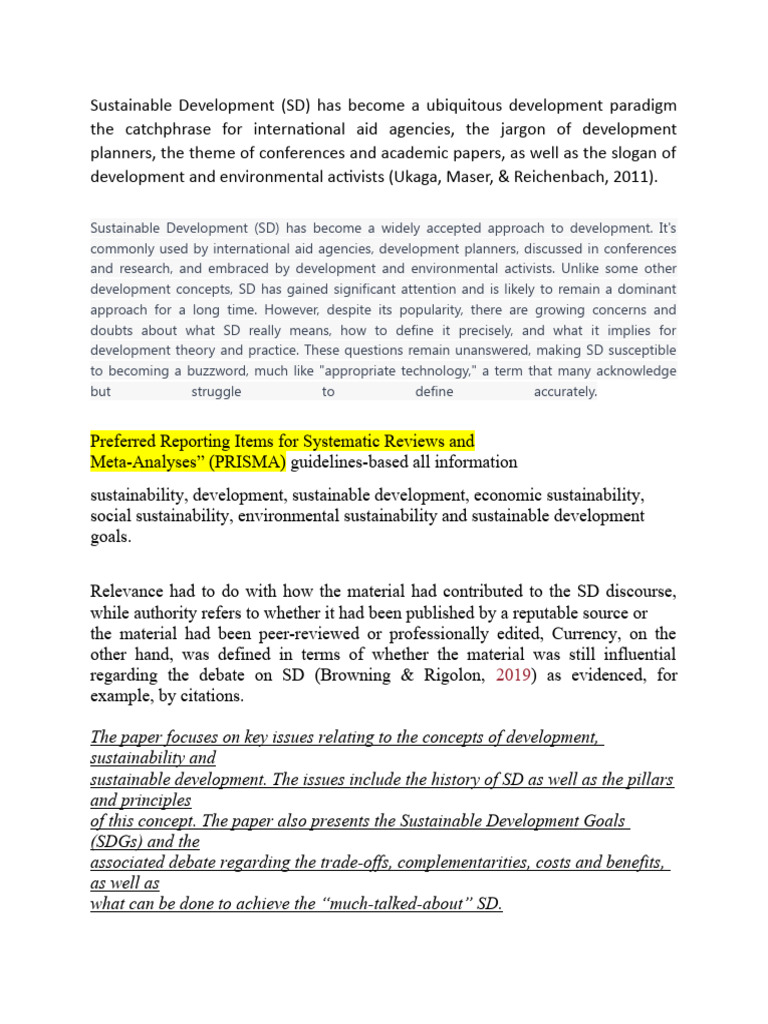 Sustainable Development (SD) has become a ubiquitous development paradigm the catchphrase for international aid agencies, the jargon of development planners, the theme of conferences and academic papers, as well as the slogan of development and environmental activists (Ukaga, Maser, & Reichenbach, 2011).

Sustainable Development (SD) has become a widely accepted approach to development. It's commonly used by international aid agencies, development planners, discussed in conferences and research, and embraced by development and environmental activists. Unlike some other development concepts, SD has gained significant attention and is likely to remain a dominant approach for a long time. However, despite its popularity, there are growing concerns and doubts about what SD really means, how to define it precisely, and what it implies for development theory and practice. These questions remain unanswered, making SD susceptible to becoming a buzzword, much like "appropriate technology," a term that many acknowledge but struggle to define accurately.

Preferred Reporting Items for Systematic Reviews and Meta-Analyses" (PRISMA) guidelines-based all information

sustainability, development, sustainable development, economic sustainability, social sustainability, environmental sustainability and sustainable development goals.

Relevance had to do with how the material had contributed to the SD discourse, while authority refers to whether it had been published by a reputable source or the material had been peer-reviewed or professionally edited, Currency, on the other hand, was defined in terms of whether the material was still influential regarding the debate on SD (Browning & Rigolon, 2019) as evidenced, for example, by citations.

The paper focuses on key issues relating to the concepts of development, sustainability and sustainable development. The issues include the history of SD as well as the pillars and principles of this concept. The paper also presents the Sustainable Development Goals (SDGs) and the associated debate regarding the trade-offs, complementarities, costs and benefits, as well as what can be done to achieve the "much-talked-about" SD.